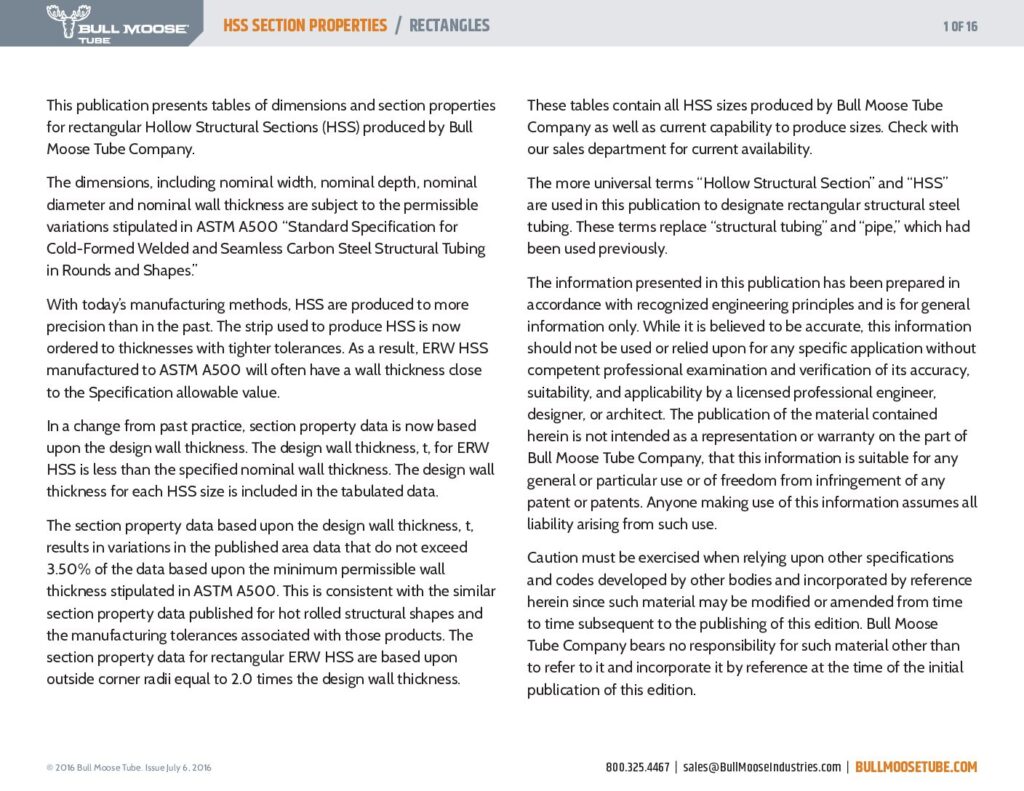 BULL MOOSE TUBE

HSS SECTION PROPERTIES / RECTANGLES

1 OF 16

This publication presents tables of dimensions and section properties for rectangular Hollow Structural Sections (HSS) produced by Bull Moose Tube Company.

The dimensions, including nominal width, nominal depth, nominal diameter and nominal wall thickness are subject to the permissible variations stipulated in ASTM A500 "Standard Specification for Cold-Formed Welded and Seamless Carbon Steel Structural Tubing in Rounds and Shapes."

With today's manufacturing methods, HSS are produced to more precision than in the past. The strip used to produce HSS is now ordered to thicknesses with tighter tolerances. As a result, ERW HSS manufactured to ASTM A500 will often have a wall thickness close to the Specification allowable value.

In a change from past practice, section property data is now based upon the design wall thickness. The design wall thickness, t, for ERW HSS is less than the specified nominal wall thickness. The design wall thickness for each HSS size is included in the tabulated data.

The section property data based upon the design wall thickness, t, results in variations in the published area data that do not exceed 3.50% of the data based upon the minimum permissible wall thickness stipulated in ASTM A500. This is consistent with the similar section property data published for hot rolled structural shapes and the manufacturing tolerances associated with those products. The section property data for rectangular ERW HSS are based upon outside corner radii equal to 2.0 times the design wall thickness.

These tables contain all HSS sizes produced by Bull Moose Tube Company as well as current capability to produce sizes. Check with our sales department for current availability.

The more universal terms "Hollow Structural Section" and "HSS" are used in this publication to designate rectangular structural steel tubing. These terms replace "structural tubing" and "pipe," which had been used previously.

The information presented in this publication has been prepared in accordance with recognized engineering principles and is for general information only. While it is believed to be accurate, this information should not be used or relied upon for any specific application without competent professional examination and verification of its accuracy, suitability, and applicability by a licensed professional engineer, designer, or architect. The publication of the material contained herein is not intended as a representation or warranty on the part of Bull Moose Tube Company, that this information is suitable for any general or particular use or of freedom from infringement of any patent or patents. Anyone making use of this information assumes all liability arising from such use.

Caution must be exercised when relying upon other specifications and codes developed by other bodies and incorporated by reference herein since such material may be modified or amended from time to time subsequent to the publishing of this edition. Bull Moose Tube Company bears no responsibility for such material other than to refer to it and incorporate it by reference at the time of the initial publication of this edition.

© 2016 Bull Moose Tube. Issue July 6, 2016

800.325.4467 | sales@BullMooseIndustries.com | BULLMOOSETUBE.COM